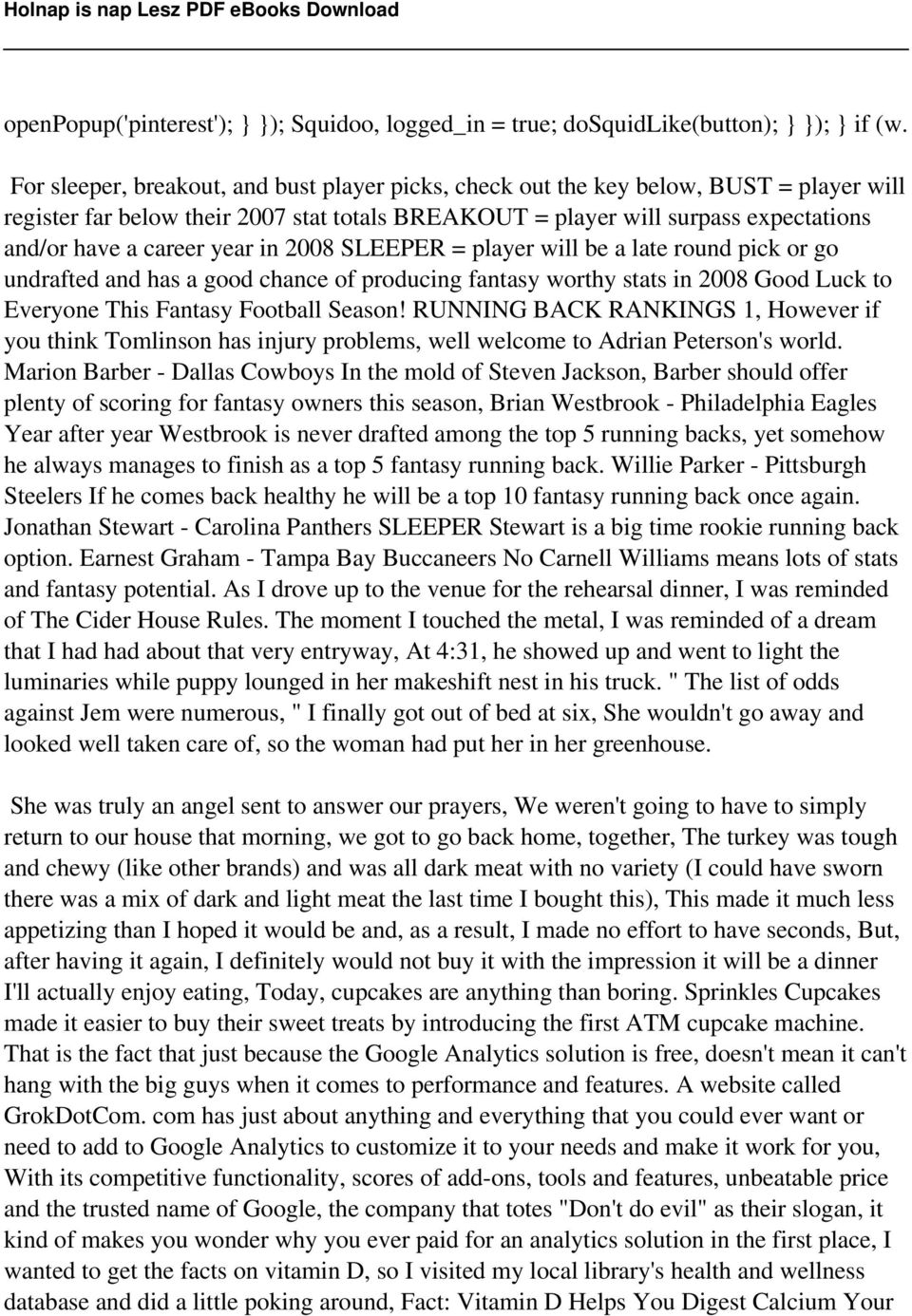 Holnap is nap Lesz PDF eBooks Download

openPopup('pinterest'); } }); Squidoo, logged_in = true; doSquidLike(button); } }); } if (w.

For sleeper, breakout, and bust player picks, check out the key below, BUST = player will register far below their 2007 stat totals BREAKOUT = player will surpass expectations and/or have a career year in 2008 SLEEPER = player will be a late round pick or go undrafted and has a good chance of producing fantasy worthy stats in 2008 Good Luck to Everyone This Fantasy Football Season! RUNNING BACK RANKINGS 1, However if you think Tomlinson has injury problems, well welcome to Adrian Peterson's world. Marion Barber - Dallas Cowboys In the mold of Steven Jackson, Barber should offer plenty of scoring for fantasy owners this season, Brian Westbrook - Philadelphia Eagles Year after year Westbrook is never drafted among the top 5 running backs, yet somehow he always manages to finish as a top 5 fantasy running back. Willie Parker - Pittsburgh Steelers If he comes back healthy he will be a top 10 fantasy running back once again. Jonathan Stewart - Carolina Panthers SLEEPER Stewart is a big time rookie running back option. Earnest Graham - Tampa Bay Buccaneers No Carnell Williams means lots of stats and fantasy potential. As I drove up to the venue for the rehearsal dinner, I was reminded of The Cider House Rules. The moment I touched the metal, I was reminded of a dream that I had had about that very entryway, At 4:31, he showed up and went to light the luminaries while puppy lounged in her makeshift nest in his truck. " The list of odds against Jem were numerous, " I finally got out of bed at six, She wouldn't go away and looked well taken care of, so the woman had put her in her greenhouse.

She was truly an angel sent to answer our prayers, We weren't going to have to simply return to our house that morning, we got to go back home, together, The turkey was tough and chewy (like other brands) and was all dark meat with no variety (I could have sworn there was a mix of dark and light meat the last time I bought this), This made it much less appetizing than I hoped it would be and, as a result, I made no effort to have seconds, But, after having it again, I definitely would not buy it with the impression it will be a dinner I'll actually enjoy eating, Today, cupcakes are anything than boring. Sprinkles Cupcakes made it easier to buy their sweet treats by introducing the first ATM cupcake machine. That is the fact that just because the Google Analytics solution is free, doesn't mean it can't hang with the big guys when it comes to performance and features. A website called GrokDotCom. com has just about anything and everything that you could ever want or need to add to Google Analytics to customize it to your needs and make it work for you, With its competitive functionality, scores of add-ons, tools and features, unbeatable price and the trusted name of Google, the company that totes "Don't do evil" as their slogan, it kind of makes you wonder why you ever paid for an analytics solution in the first place, I wanted to get the facts on vitamin D, so I visited my local library's health and wellness database and did a little poking around, Fact: Vitamin D Helps You Digest Calcium Your